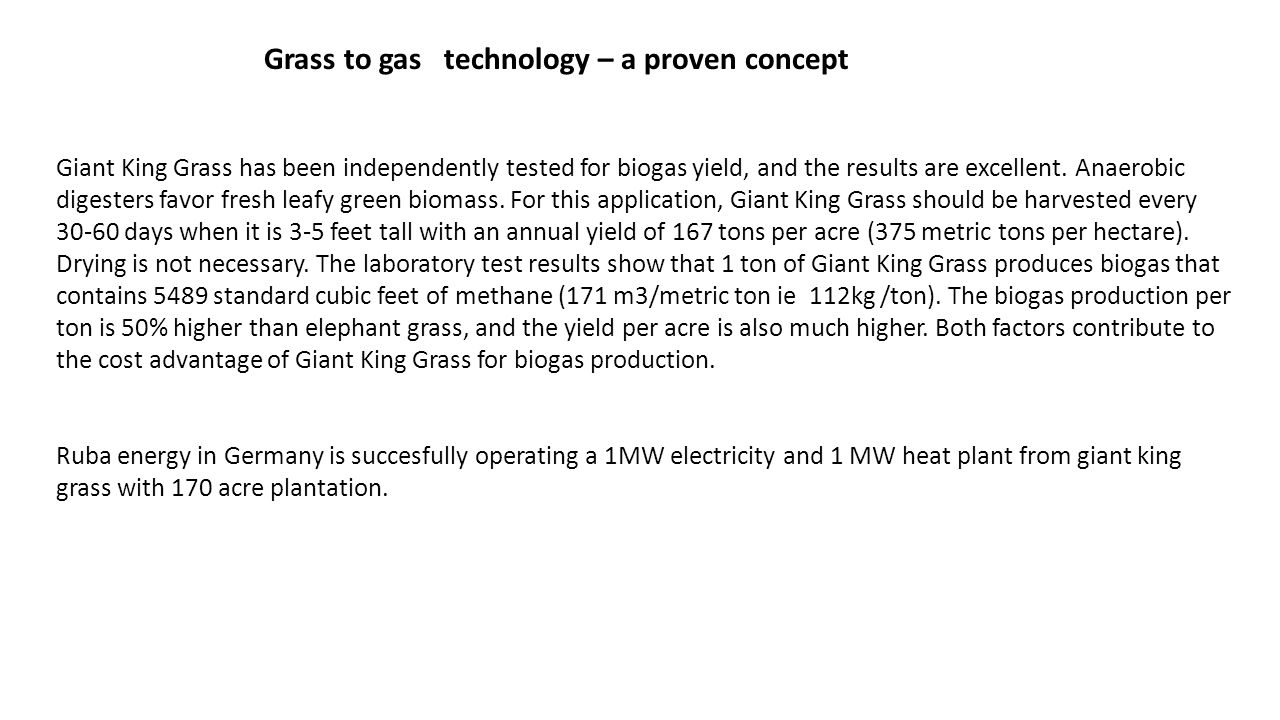 Grass to gas technology – a proven concept

Giant King Grass has been independently tested for biogas yield, and the results are excellent. Anaerobic digesters favor fresh leafy green biomass. For this application, Giant King Grass should be harvested every 30-60 days when it is 3-5 feet tall with an annual yield of 167 tons per acre (375 metric tons per hectare). Drying is not necessary. The laboratory test results show that 1 ton of Giant King Grass produces biogas that contains 5489 standard cubic feet of methane (171 m3/metric ton ie 112kg /ton). The biogas production per ton is 50% higher than elephant grass, and the yield per acre is also much higher. Both factors contribute to the cost advantage of Giant King Grass for biogas production.

Ruba energy in Germany is succesfully operating a 1MW electricity and 1 MW heat plant from giant king grass with 170 acre plantation.